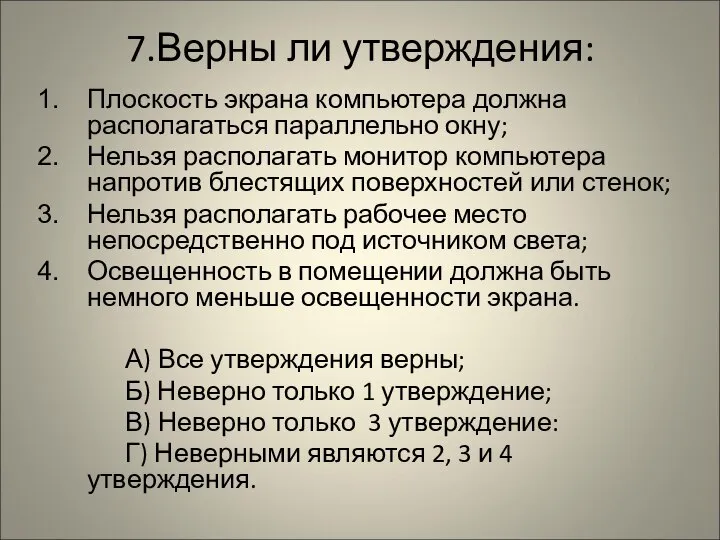 7.Верны ли утверждения:

1. Плоскость экрана компьютера должна располагаться параллельно окну;
2. Нельзя располагать монитор компьютера напротив блестящих поверхностей или стенок;
3. Нельзя располагать рабочее место непосредственно под источником света;
4. Освещенность в помещении должна быть немного меньше освещенности экрана.

А) Все утверждения верны;
Б) Неверно только 1 утверждение;
В) Неверно только 3 утверждение:
Г) Неверными являются 2, 3 и 4 утверждения.